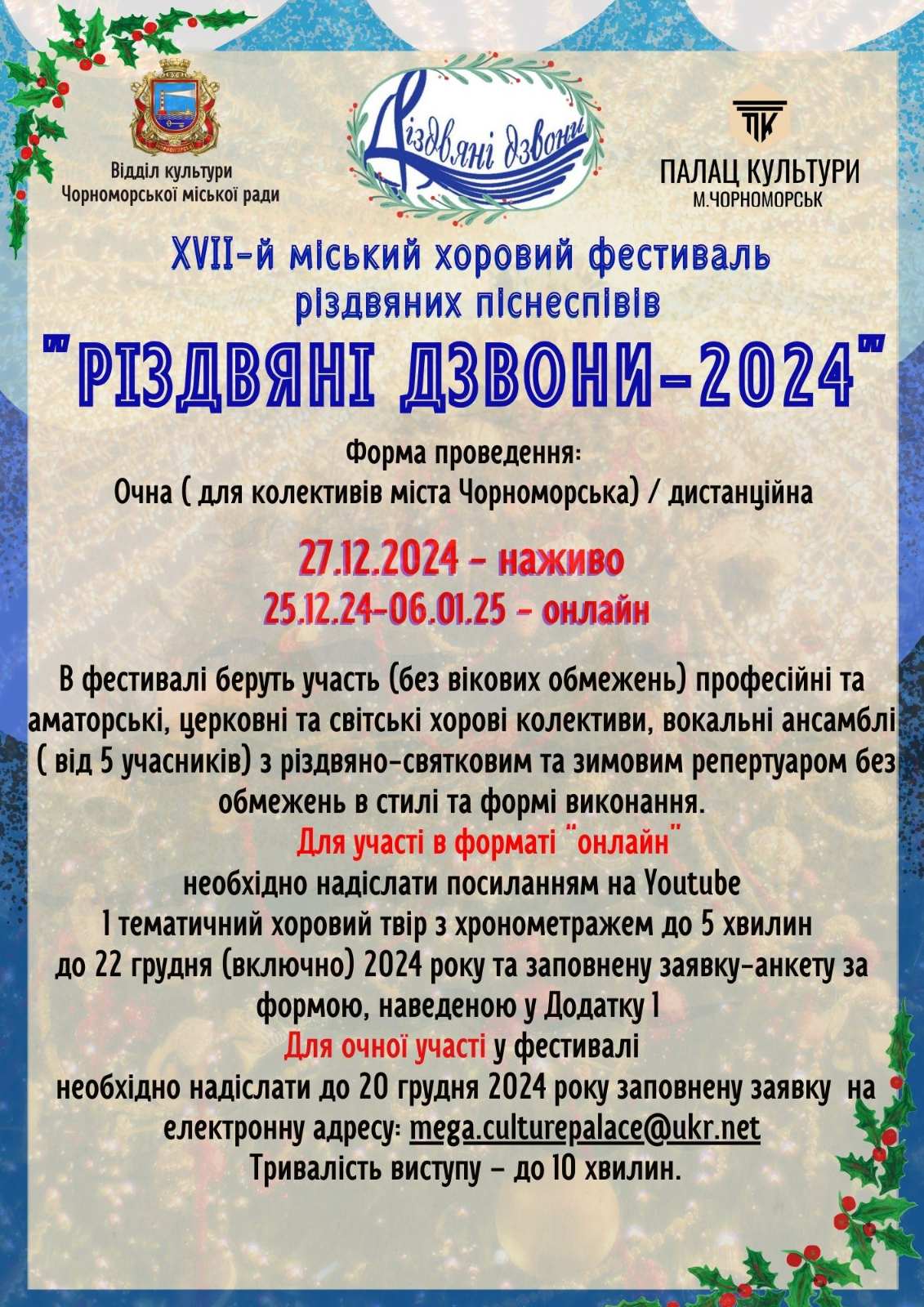 Відділ культури
Чорноморської міської ради

Різдвяні дзвони

ПК
ПАЛАЦ КУЛЬТУРИ
М.ЧОРНОМОРСЬК

XVII-й міський хоровий фестиваль
різдвяних піснеспівів
"РІЗДВЯНІ ДЗВОНИ-2024"

Форма проведення:
Очна ( для колективів міста Чорноморська) / дистанційна

27.12.2024 - наживо
25.12.24-06.01.25 - онлайн

В фестивалі беруть участь (без вікових обмежень) професійні та аматорські, церковні та світські хорові колективи, вокальні ансамблі ( від 5 учасників) з різдвяно-святковим та зимовим репертуаром без обмежень в стилі та формі виконання.

Для участі в форматі "онлайн"
необхідно надіслати посиланням на Youtube
1 тематичний хоровий твір з хронометражем до 5 хвилин
до 22 грудня (включно) 2024 року та заповнену заявку-анкету за формою, наведеною у Додатку 1

Для очної участі у фестивалі
необхідно надіслати до 20 грудня 2024 року заповнену заявку на електронну адресу: mega.culturepalace@ukr.net
Тривалість виступу - до 10 хвилин.